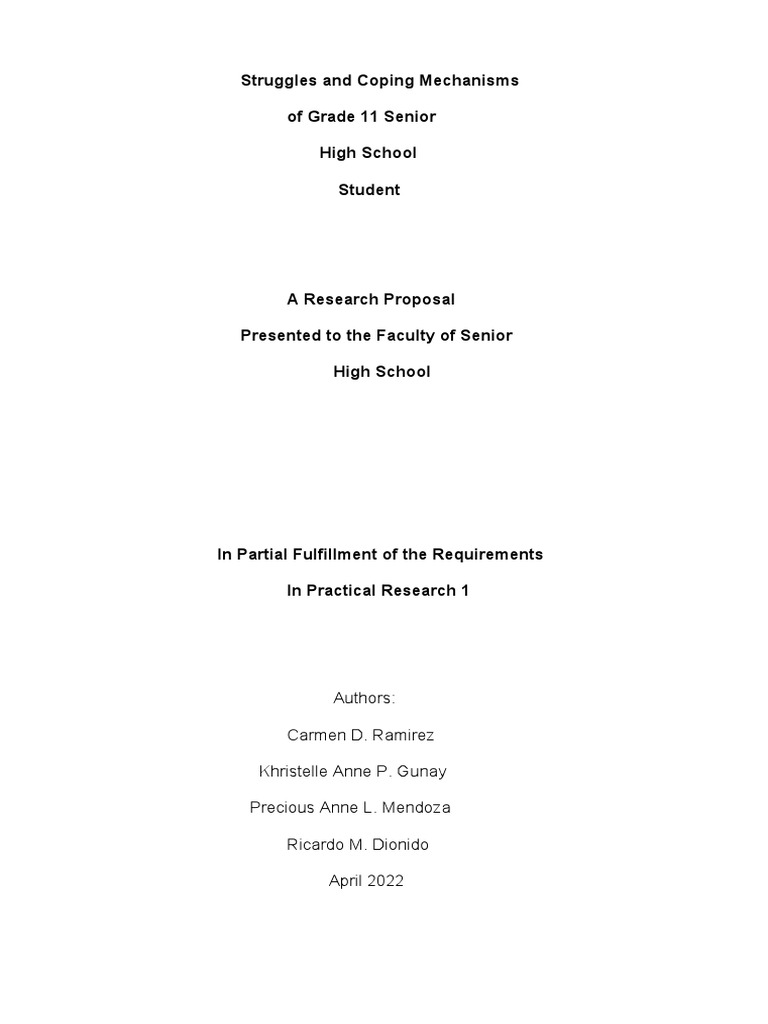 Struggles and Coping Mechanisms

of Grade 11 Senior

High School

Student

A Research Proposal

Presented to the Faculty of Senior

High School

In Partial Fulfillment of the Requirements

In Practical Research 1

Authors:

Carmen D. Ramirez

Khristelle Anne P. Gunay

Precious Anne L. Mendoza

Ricardo M. Dionido

April 2022